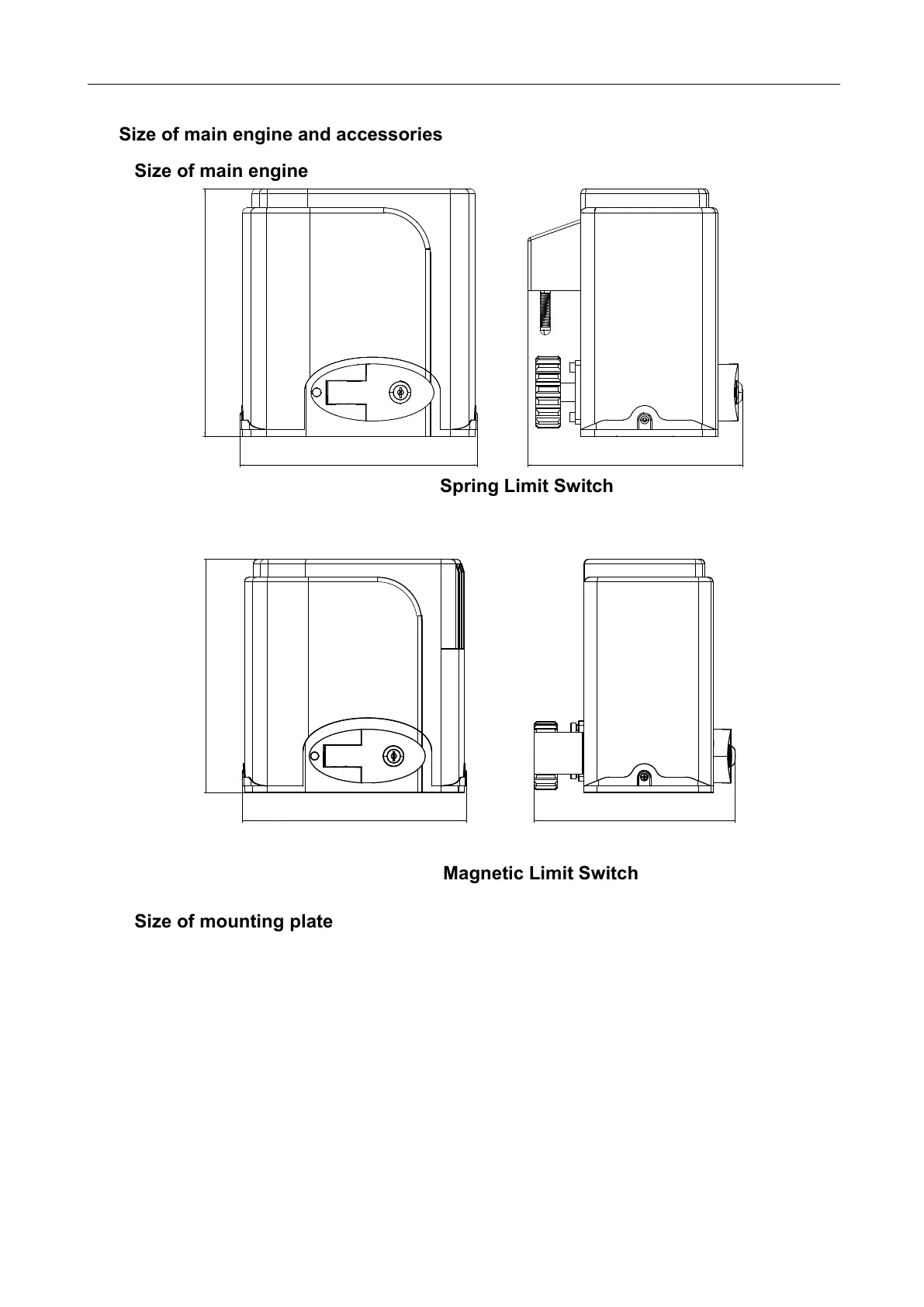 Size of main engine and accessories

Size of main engine

Spring Limit Switch

Magnetic Limit Switch

Size of mounting plate